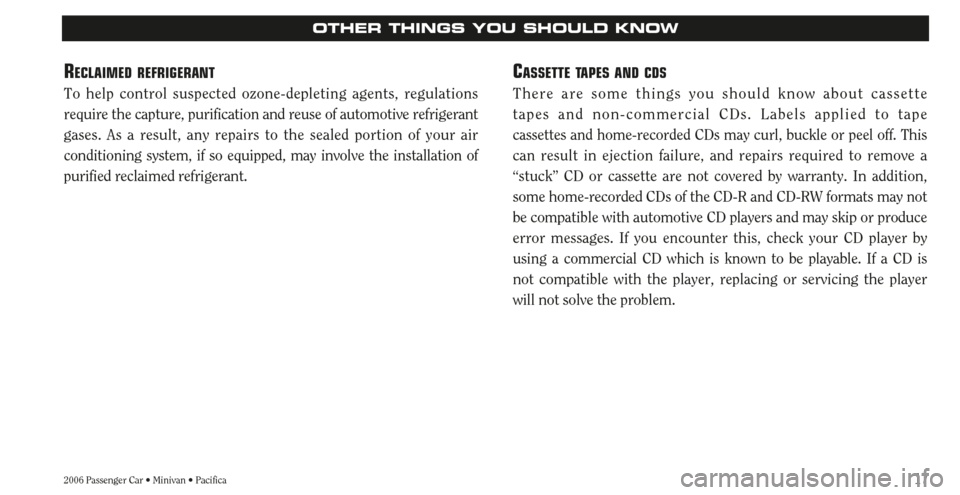 OTHER THINGS YOU SHOULD KNOW

RECLAIMED REFRIGERANT

To help control suspected ozone-depleting agents, regulations require the capture, purification and reuse of automotive refrigerant gases. As a result, any repairs to the sealed portion of your air conditioning system, if so equipped, may involve the installation of purified reclaimed refrigerant.

CASSETTE TAPES AND CDS

There are some things you should know about cassette tapes and non-commercial CDs. Labels applied to tape cassettes and home-recorded CDs may curl, buckle or peel off. This can result in ejection failure, and repairs required to remove a "stuck" CD or cassette are not covered by warranty. In addition, some home-recorded CDs of the CD-R and CD-RW formats may not be compatible with automotive CD players and may skip or produce error messages. If you encounter this, check your CD player by using a commercial CD which is known to be playable. If a CD is not compatible with the player, replacing or servicing the player will not solve the problem.

2006 Passenger Car • Minivan • Pacifica

carmanualsonline.info